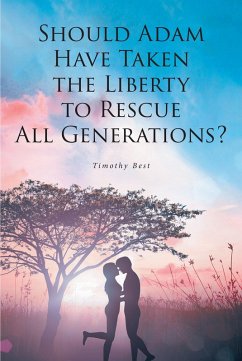 Should Adam Have Taken the Liberty to Rescue All Generations?

Timothy Best